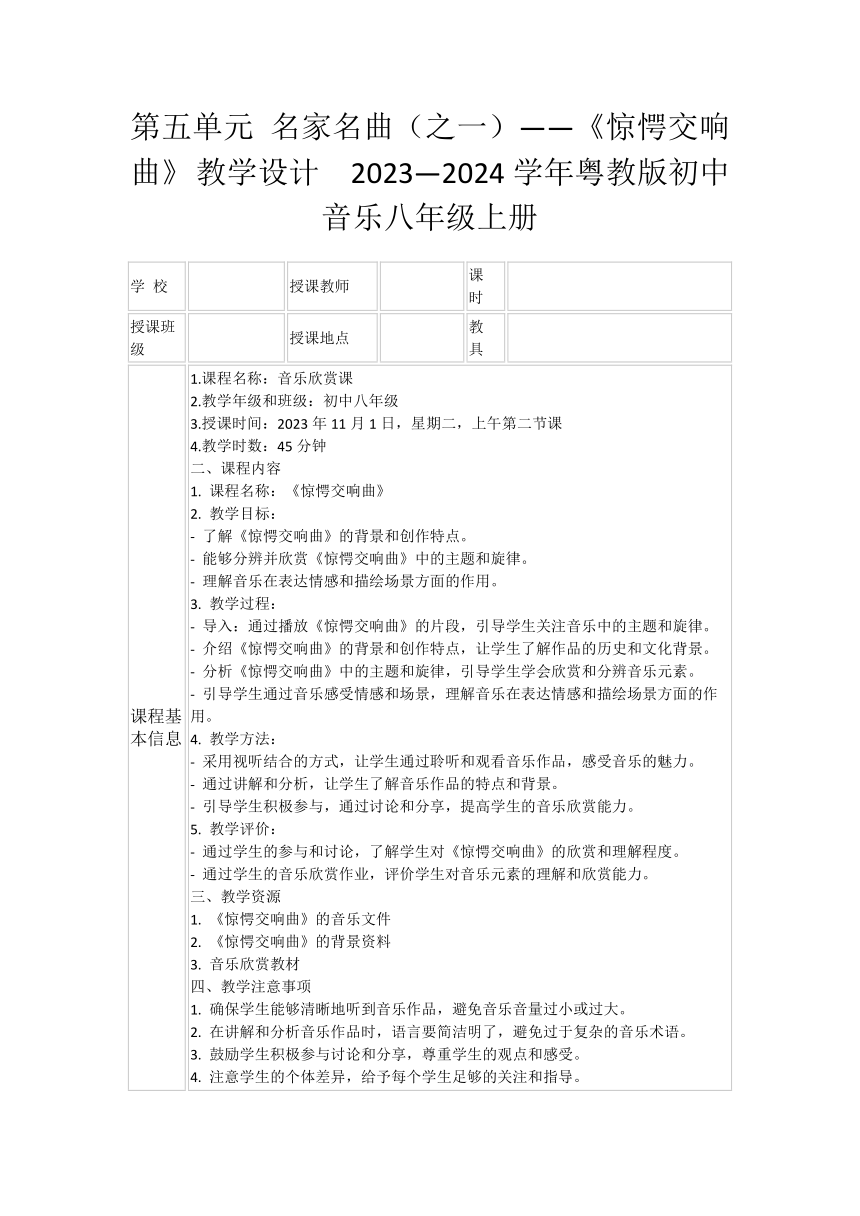 第五单元 名家名曲（之一）——《惊愕交响曲》教学设计 2023—2024学年粤教版初中音乐八年级上册

| 学 校 |  | 授课教师 |  | 课时 |  |
|---|---|---|---|---|---|
| 授课班级 |  | 授课地点 |  | 教具 |  |

| 课程基本信息 | 1.课程名称：音乐欣赏课<br>2.教学年级和班级：初中八年级<br>3.授课时间：2023年11月1日，星期二，上午第二节课<br>4.教学时数：45分钟<br>二、课程内容<br>1. 课程名称：《惊愕交响曲》<br>2. 教学目标：<br>- 了解《惊愕交响曲》的背景和创作特点。<br>- 能够分辨并欣赏《惊愕交响曲》中的主题和旋律。<br>- 理解音乐在表达情感和描绘场景方面的作用。<br>3. 教学过程：<br>- 导入：通过播放《惊愕交响曲》的片段，引导学生关注音乐中的主题和旋律。<br>- 介绍《惊愕交响曲》的背景和创作特点，让学生了解作品的历史和文化背景。<br>- 分析《惊愕交响曲》中的主题和旋律，引导学生学会欣赏和分辨音乐元素。<br>- 引导学生通过音乐感受情感和场景，理解音乐在表达情感和描绘场景方面的作用。<br>4. 教学方法：<br>- 采用视听结合的方式，让学生通过聆听和观看音乐作品，感受音乐的魅力。<br>- 通过讲解和分析，让学生了解音乐作品的特点和背景。<br>- 引导学生积极参与，通过讨论和分享，提高学生的音乐欣赏能力。<br>5. 教学评价：<br>- 通过学生的参与和讨论，了解学生对《惊愕交响曲》的欣赏和理解程度。<br>- 通过学生的音乐欣赏作业，评价学生对音乐元素的理解和欣赏能力。<br>三、教学资源<br>1. 《惊愕交响曲》的音乐文件<br>2. 《惊愕交响曲》的背景资料<br>3. 音乐欣赏教材<br>四、教学注意事项<br>1. 确保学生能够清晰地听到音乐作品，避免音乐音量过小或过大。<br>2. 在讲解和分析音乐作品时，语言要简洁明了，避免过于复杂的音乐术语。<br>3. 鼓励学生积极参与讨论和分享，尊重学生的观点和感受。<br>4. 注意学生的个体差异，给予每个学生足够的关注和指导。 |
|---|---|